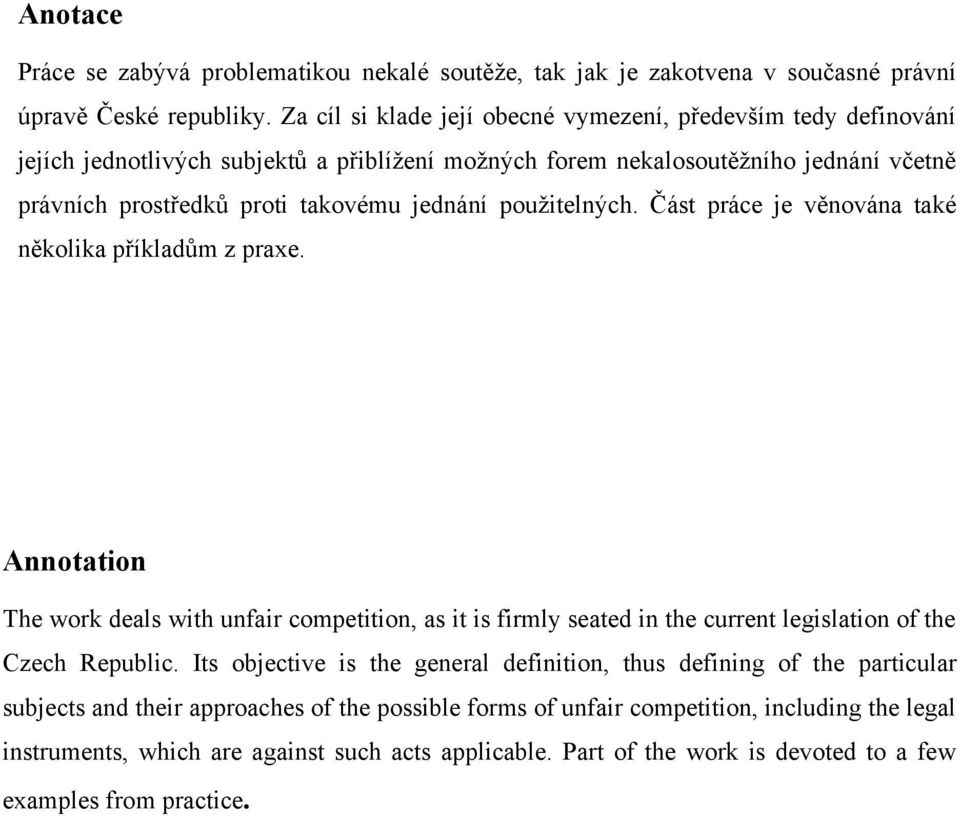 Anotace

Práce se zabývá problematikou nekalé soutěže, tak jak je zakotvena v současné právní úpravě České republiky. Za cíl si klade její obecné vymezení, především tedy definování jejích jednotlivých subjektů a přiblížení možných forem nekalosoutěžního jednání včetně právních prostředků proti takovému jednání použitelných. Část práce je věnována také několika příkladům z praxe.

Annotation

The work deals with unfair competition, as it is firmly seated in the current legislation of the Czech Republic. Its objective is the general definition, thus defining of the particular subjects and their approaches of the possible forms of unfair competition, including the legal instruments, which are against such acts applicable. Part of the work is devoted to a few examples from practice.